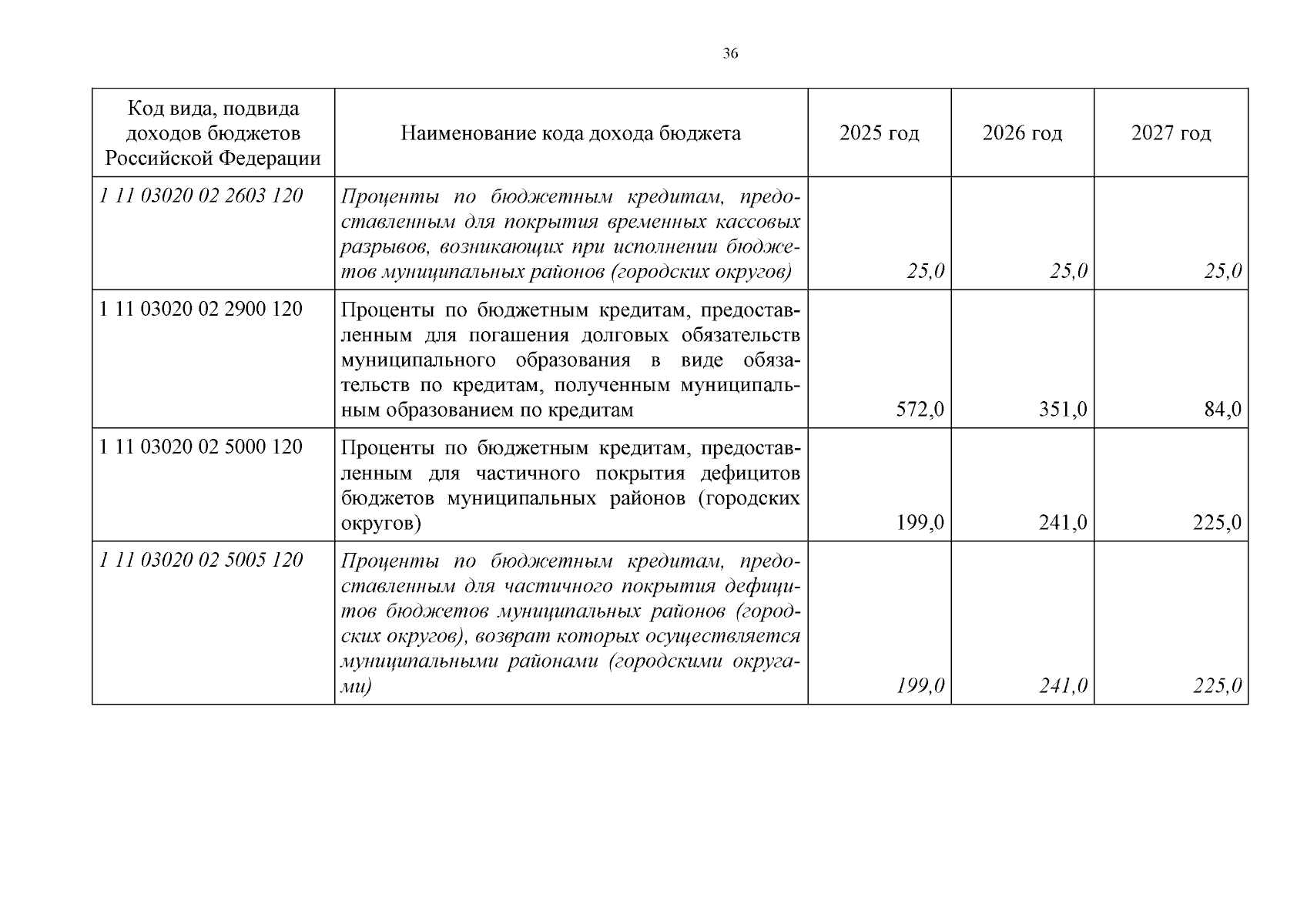 36

| Код вида, подвида доходов бюджетов Российской Федерации | Наименование кода дохода бюджета | 2025 год | 2026 год | 2027 год |
|---|---|---|---|---|
| 1 11 03020 02 2603 120 | Проценты по бюджетным кредитам, предоставленным для покрытия временных кассовых разрывов, возникающих при исполнении бюджетов муниципальных районов (городских округов) | 25,0 | 25,0 | 25,0 |
| 1 11 03020 02 2900 120 | Проценты по бюджетным кредитам, предоставленным для погашения долговых обязательств муниципального образования в виде обязательств по кредитам, полученным муниципальным образованием по кредитам | 572,0 | 351,0 | 84,0 |
| 1 11 03020 02 5000 120 | Проценты по бюджетным кредитам, предоставленным для частичного покрытия дефицитов бюджетов муниципальных районов (городских округов) | 199,0 | 241,0 | 225,0 |
| 1 11 03020 02 5005 120 | Проценты по бюджетным кредитам, предоставленным для частичного покрытия дефицитов бюджетов муниципальных районов (городских округов), возврат которых осуществляется муниципальными районами (городскими округами) | 199,0 | 241,0 | 225,0 |